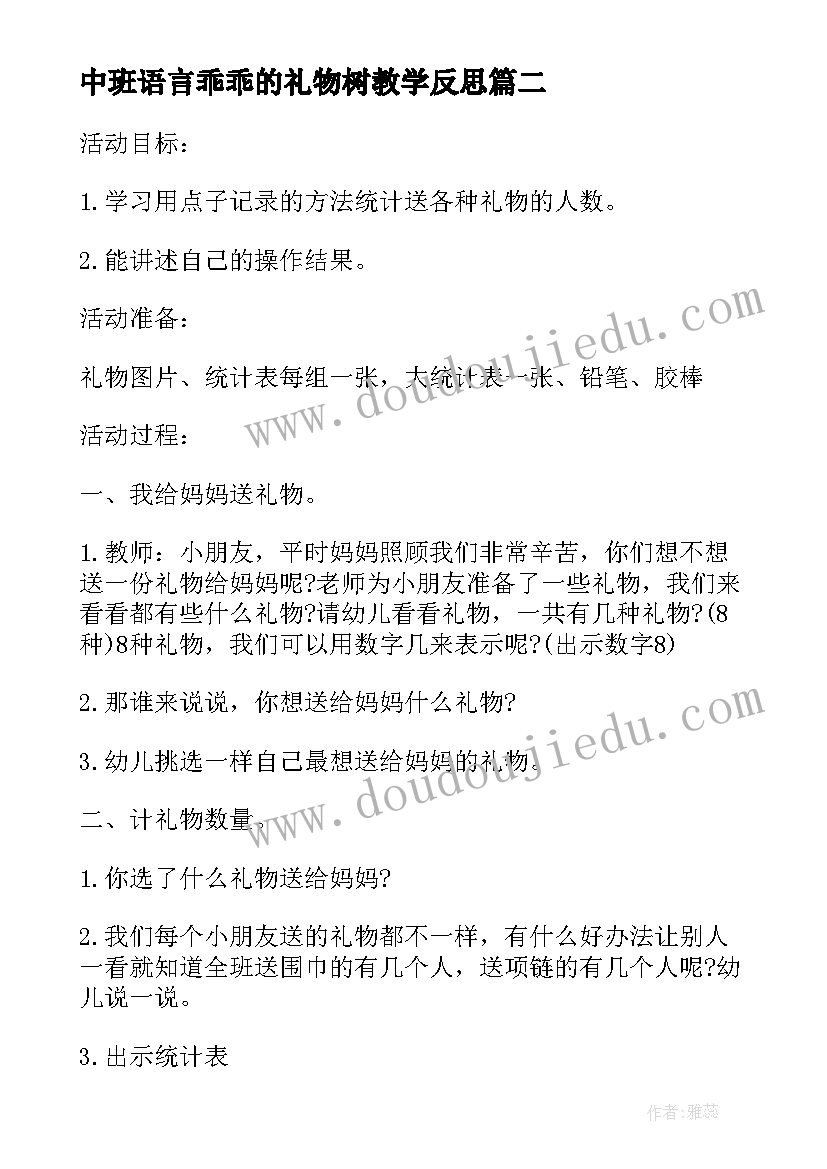 中班语言乖乖的礼物树教学反思篇二

活动目标：

1.学习用点子记录的方法统计送各种礼物的人数。

2.能讲述自己的操作结果。

活动准备：

礼物图片、统计表每组一张，大统计表一张、铅笔、胶棒

活动过程：

一、我给妈妈送礼物。

1.教师：小朋友，平时妈妈照顾我们非常辛苦，你们想不想送一份礼物给妈妈呢?老师为小朋友准备了一些礼物，我们来看看都有些什么礼物?请幼儿看看礼物，一共有几种礼物?(8种)8种礼物，我们可以用数字几来表示呢?(出示数字8)

2.那谁来说说，你想送给妈妈什么礼物?

3.幼儿挑选一样自己最想送给妈妈的礼物。

二、计礼物数量。

1.你选了什么礼物送给妈妈?

2.我们每个小朋友送的礼物都不一样，有什么好办法让别人一看就知道全班送围巾的有几个人，送项链的有几个人呢?幼儿说一说。

3.出示统计表

www.doudoujiedu.com

www.doudoujiedu.com

作者：雅蕊